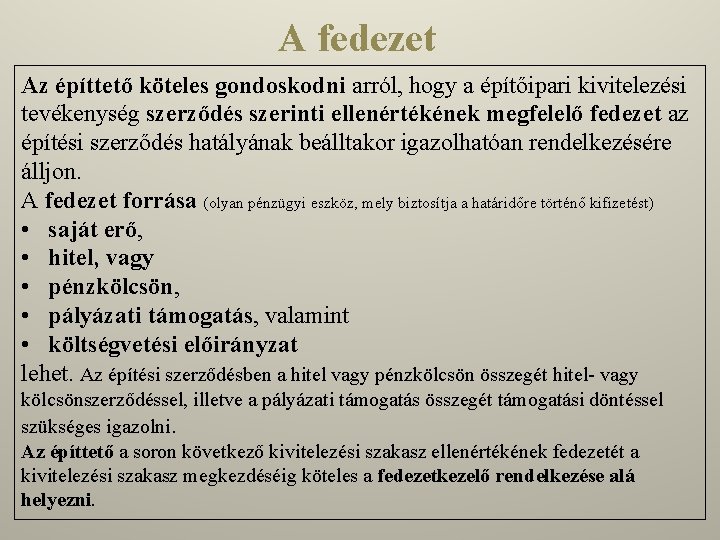 A fedezet

Az építtető köteles gondoskodni arról, hogy a építőipari kivitelezési tevékenység szerződés szerinti ellenértékének megfelelő fedezet az építési szerződés hatályának beálltakor igazolhatóan rendelkezésére álljon.

A fedezet forrása (olyan pénzügyi eszköz, mely biztosítja a határidőre történő kifizetést)

• saját erő,
• hitel, vagy
• pénzkölcsön,
• pályázati támogatás, valamint
• költségvetési előirányzat

lehet. Az építési szerződésben a hitel vagy pénzkölcsön összegét hitel- vagy kölcsönszerződéssel, illetve a pályázati támogatás összegét támogatási döntéssel szükséges igazolni.

Az építtető a soron következő kivitelezési szakasz ellenértékének fedezetét a kivitelezési szakasz megkezdéséig köteles a fedezetkezelő rendelkezése alá helyezni.